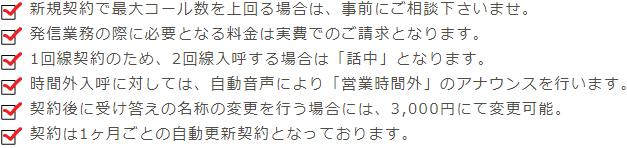 新規契約で最大コール数を上回る場合は、事前にご相談下さいませ。
発信業務の際に必要となる料金は実費でのご請求となります。
1回線契約のため、2回線入呼する場合は「話中」となります。
時間外入呼に対しては、自動音声により「営業時間外」のアナウンスを行います。
契約後に受け答えの名称の変更を行う場合には、3,000円にて変更可能。
契約は1ヶ月ごとの自動更新契約となっております。